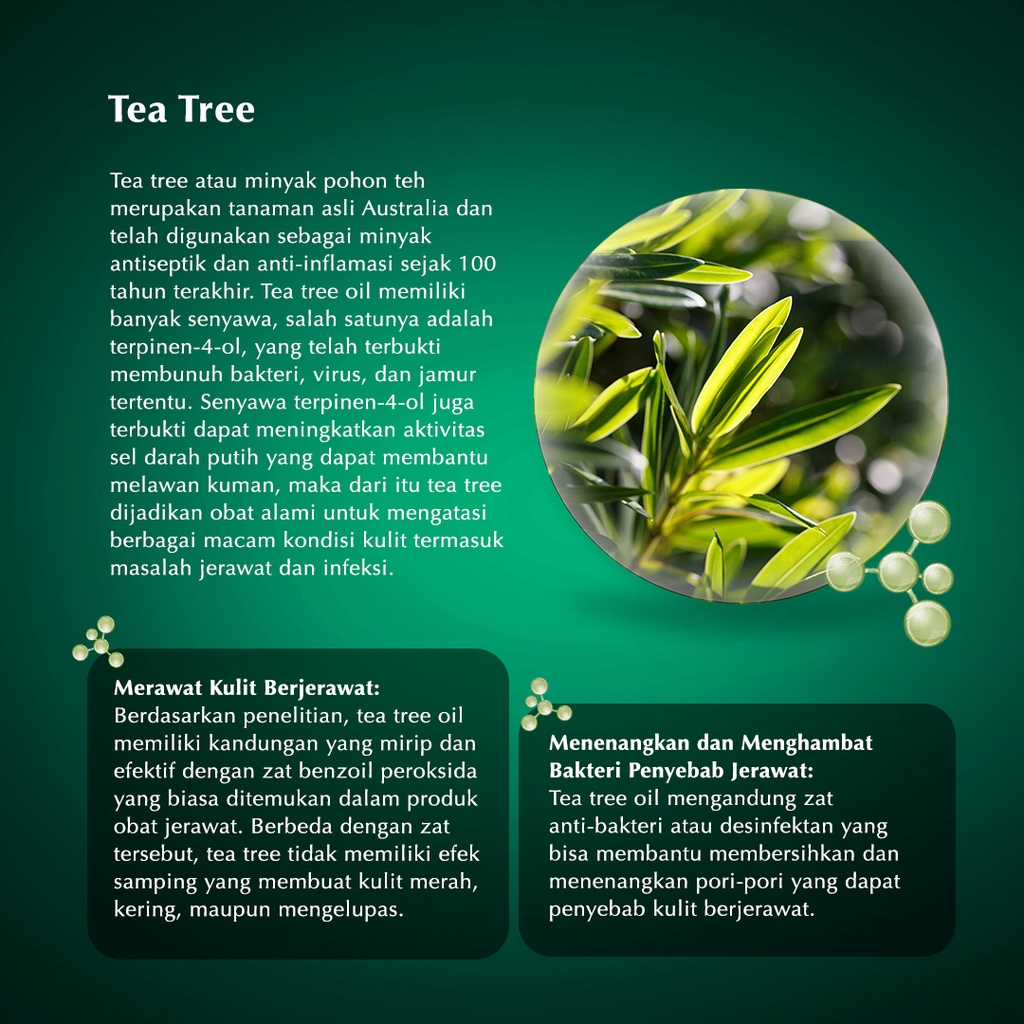 Tea Tree

Tea tree atau minyak pohon teh merupakan tanaman asli Australia dan telah digunakan sebagai minyak antiseptik dan anti-inflamasi sejak 100 tahun terakhir. Tea tree oil memiliki banyak senyawa, salah satunya adalah terpinen-4-ol, yang telah terbukti membunuh bakteri, virus, dan jamur tertentu. Senyawa terpinen-4-ol juga terbukti dapat meningkatkan aktivitas sel darah putih yang dapat membantu melawan kuman, maka dari itu tea tree dijadikan obat alami untuk mengatasi berbagai macam kondisi kulit termasuk masalah jerawat dan infeksi.

Merawat Kulit Berjerawat:
Berdasarkan penelitian, tea tree oil memiliki kandungan yang mirip dan efektif dengan zat benzoil peroksida yang biasa ditemukan dalam produk obat jerawat. Berbeda dengan zat tersebut, tea tree tidak memiliki efek samping yang membuat kulit merah, kering, maupun mengelupas.

Menenangkan dan Menghambat Bakteri Penyebab Jerawat:
Tea tree oil mengandung zat anti-bakteri atau desinfektan yang bisa membantu membersihkan dan menenangkan pori-pori yang dapat penyebab kulit berjerawat.